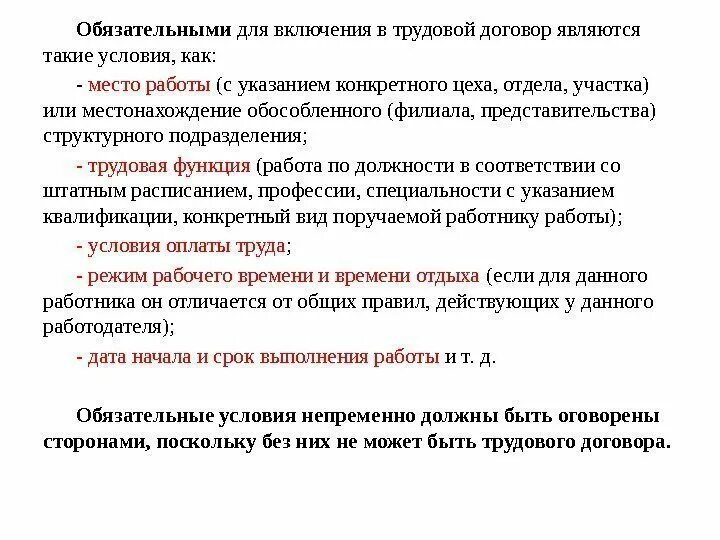 Обязательными для включения в трудовой договор являются такие условия, как:

- место работы (с указанием конкретного цеха, отдела, участка) или местонахождение обособленного (филиала, представительства) структурного подразделения;

- трудовая функция (работа по должности в соответствии со штатным расписанием, профессии, специальности с указанием квалификации, конкретный вид поручаемой работнику работы);

- условия оплаты труда;

- режим рабочего времени и времени отдыха (если для данного работника он отличается от общих правил, действующих у данного работодателя);

- дата начала и срок выполнения работы и т. д.

Обязательные условия непременно должны быть оговорены сторонами, поскольку без них не может быть трудового договора.